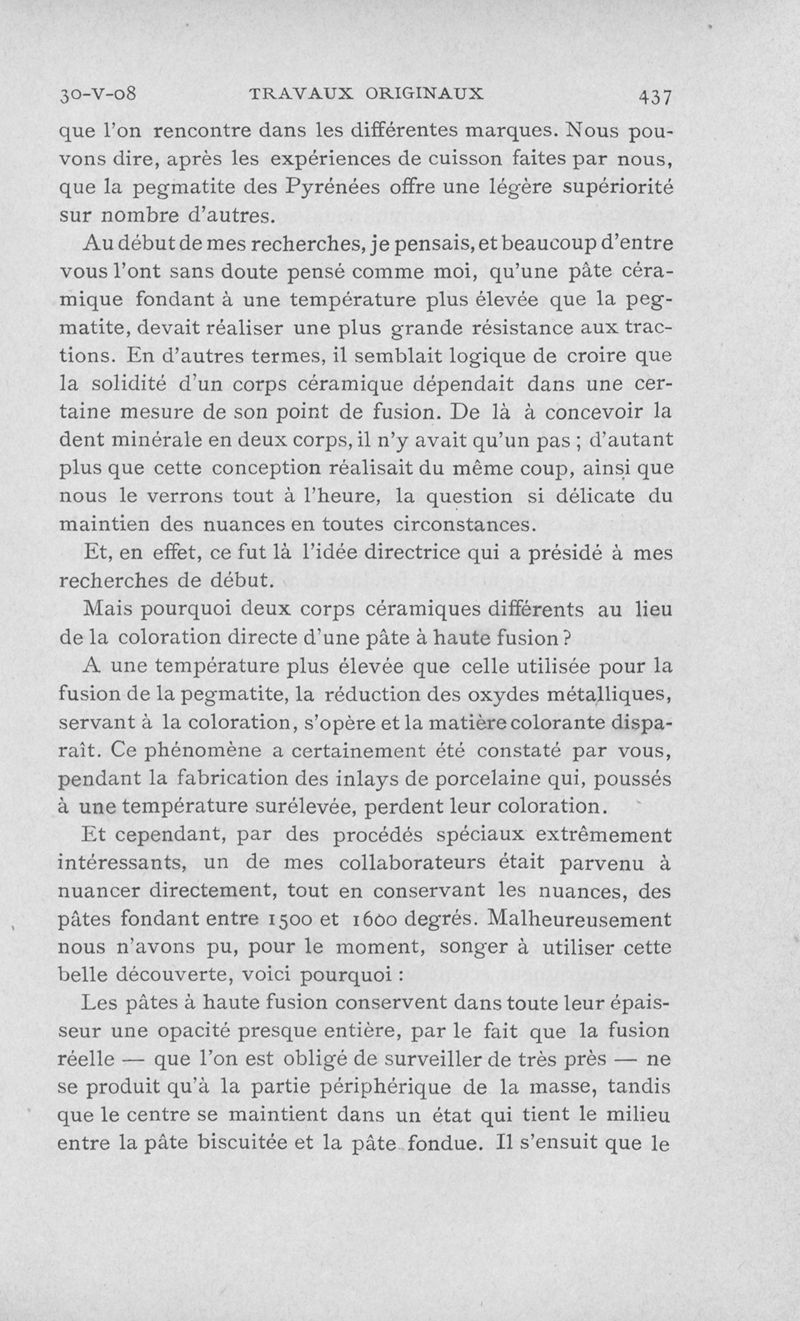 30-V-08 TRAVAUX ORIGINAUX 437

que l'on rencontre dans les différentes marques. Nous pouvons dire, après les expériences de cuisson faites par nous, que la pegmatite des Pyrénées offre une légère supériorité sur nombre d'autres.

Au début de mes recherches, je pensais, et beaucoup d'entre vous l'ont sans doute pensé comme moi, qu'une pâte céramique fondant à une température plus élevée que la pegmatite, devait réaliser une plus grande résistance aux tractions. En d'autres termes, il semblait logique de croire que la solidité d'un corps céramique dépendait dans une certaine mesure de son point de fusion. De là à concevoir la dent minérale en deux corps, il n'y avait qu'un pas ; d'autant plus que cette conception réalisait du même coup, ainsi que nous le verrons tout à l'heure, la question si délicate du maintien des nuances en toutes circonstances.

Et, en effet, ce fut là l'idée directrice qui a présidé à mes recherches de début.

Mais pourquoi deux corps céramiques différents au lieu de la coloration directe d'une pâte à haute fusion ?

A une température plus élevée que celle utilisée pour la fusion de la pegmatite, la réduction des oxydes métalliques, servant à la coloration, s'opère et la matière colorante disparaît. Ce phénomène a certainement été constaté par vous, pendant la fabrication des inlays de porcelaine qui, poussés à une température surélevée, perdent leur coloration.

Et cependant, par des procédés spéciaux extrêmement intéressants, un de mes collaborateurs était parvenu à nuancer directement, tout en conservant les nuances, des pâtes fondant entre 1500 et 1600 degrés. Malheureusement nous n'avons pu, pour le moment, songer à utiliser cette belle découverte, voici pourquoi :

Les pâtes à haute fusion conservent dans toute leur épaisseur une opacité presque entière, par le fait que la fusion réelle — que l'on est obligé de surveiller de très près — ne se produit qu'à la partie périphérique de la masse, tandis que le centre se maintient dans un état qui tient le milieu entre la pâte biscuitée et la pâte fondue. Il s'ensuit que le